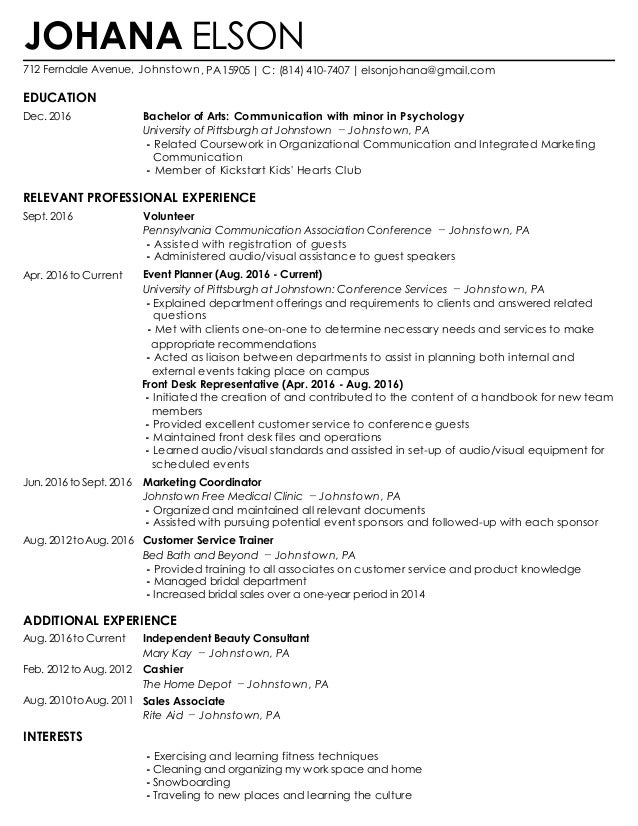 JOHANA ELSON

712 Ferndale Avenue, Johnstown, PA 15905 | C: (814) 410-7407 | elsonjohana@gmail.com

EDUCATION

Dec. 2016
Bachelor of Arts: Communication with minor in Psychology
University of Pittsburgh at Johnstown – Johnstown, PA
- Related Coursework in Organizational Communication and Integrated Marketing Communication
- Member of Kickstart Kids' Hearts Club

RELEVANT PROFESSIONAL EXPERIENCE

Sept. 2016
Volunteer
Pennsylvania Communication Association Conference – Johnstown, PA
- Assisted with registration of guests
- Administered audio/visual assistance to guest speakers

Apr. 2016 to Current
Event Planner (Aug. 2016 - Current)
University of Pittsburgh at Johnstown: Conference Services – Johnstown, PA
- Explained department offerings and requirements to clients and answered related questions
- Met with clients one-on-one to determine necessary needs and services to make appropriate recommendations
- Acted as liaison between departments to assist in planning both internal and external events taking place on campus
Front Desk Representative (Apr. 2016 - Aug. 2016)
- Initiated the creation of and contributed to the content of a handbook for new team members
- Provided excellent customer service to conference guests
- Maintained front desk files and operations
- Learned audio/visual standards and assisted in set-up of audio/visual equipment for scheduled events

Jun. 2016 to Sept. 2016
Marketing Coordinator
Johnstown Free Medical Clinic – Johnstown, PA
- Organized and maintained all relevant documents
- Assisted with pursuing potential event sponsors and followed-up with each sponsor

Aug. 2012 to Aug. 2016
Customer Service Trainer
Bed Bath and Beyond – Johnstown, PA
- Provided training to all associates on customer service and product knowledge
- Managed bridal department
- Increased bridal sales over a one-year period in 2014

ADDITIONAL EXPERIENCE

Aug. 2016 to Current
Independent Beauty Consultant
Mary Kay – Johnstown, PA

Feb. 2012 to Aug. 2012
Cashier
The Home Depot – Johnstown, PA

Aug. 2010 to Aug. 2011
Sales Associate
Rite Aid – Johnstown, PA

INTERESTS

- Exercising and learning fitness techniques
- Cleaning and organizing my work space and home
- Snowboarding
- Traveling to new places and learning the culture